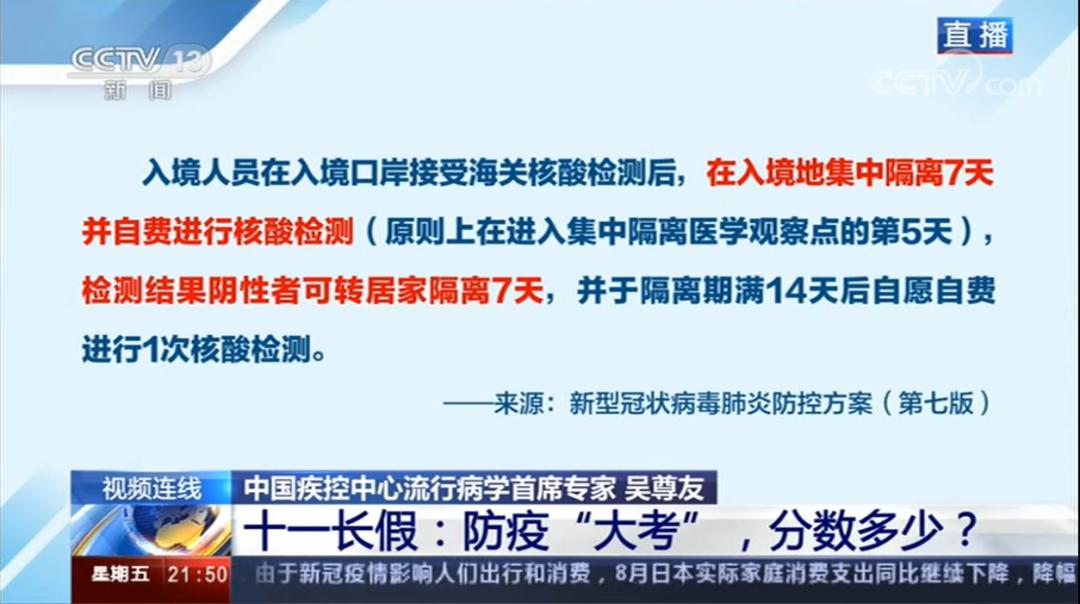 CCTV 13
新闻

直播

CCTV.com

入境人员在入境口岸接受海关核酸检测后，在入境地集中隔离7天并自费进行核酸检测（原则上在进入集中隔离医学观察点的第5天），检测结果阴性者可转居家隔离7天，并于隔离期满14天后自愿自费进行1次核酸检测。

——来源：新型冠状病毒肺炎防控方案（第七版）

视频连线
中国疾控中心流行病学首席专家 吴尊友
十一长假：防疫“大考”，分数多少？

星期五 21:50
由于新冠疫情影响人们出行和消费，8月日本实际家庭消费支出同比继续下降，降幅